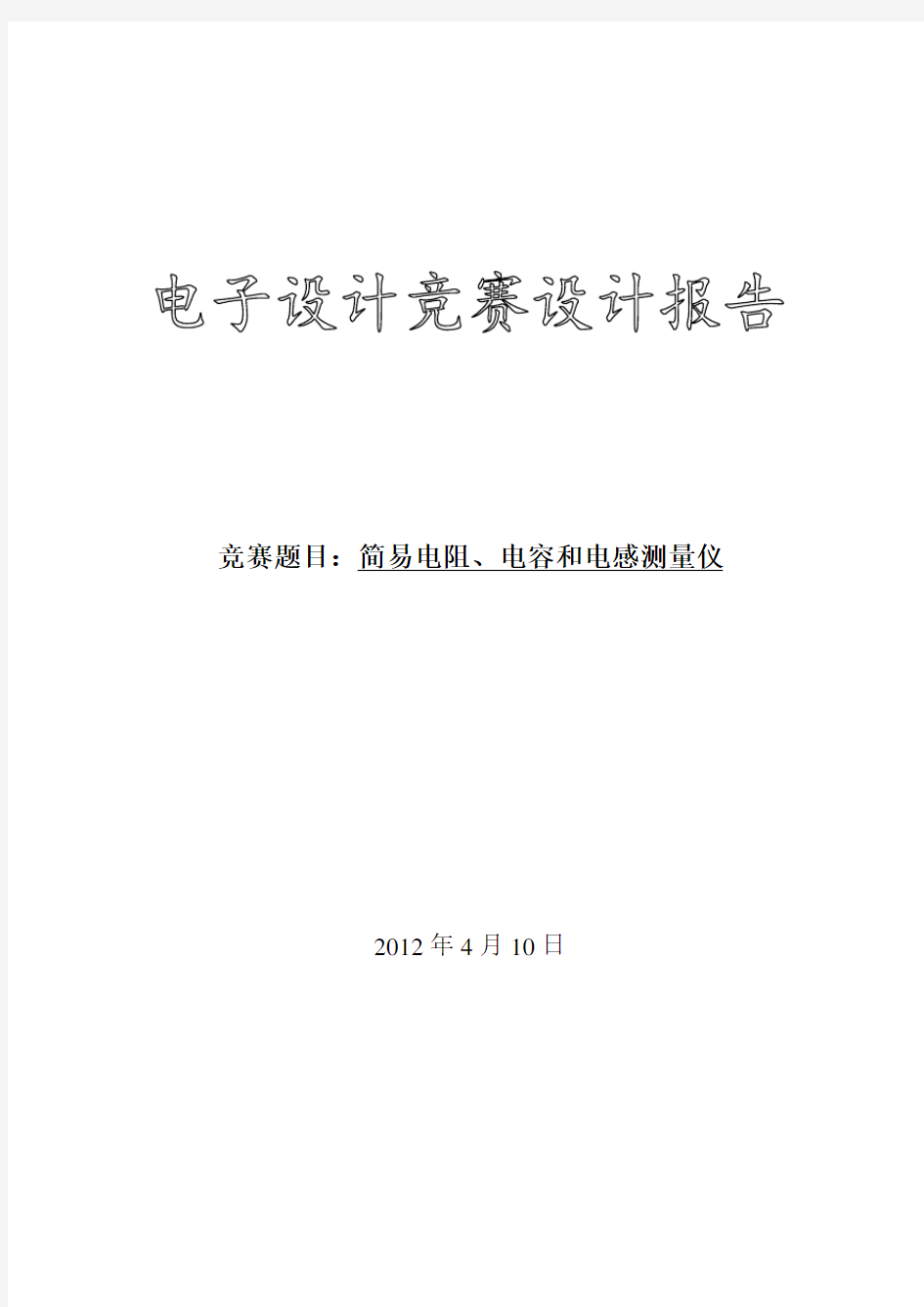 电子设计竞赛设计报告

竞赛题目：简易电阻、电容和电感测量仪

2012 年 4 月 10 日